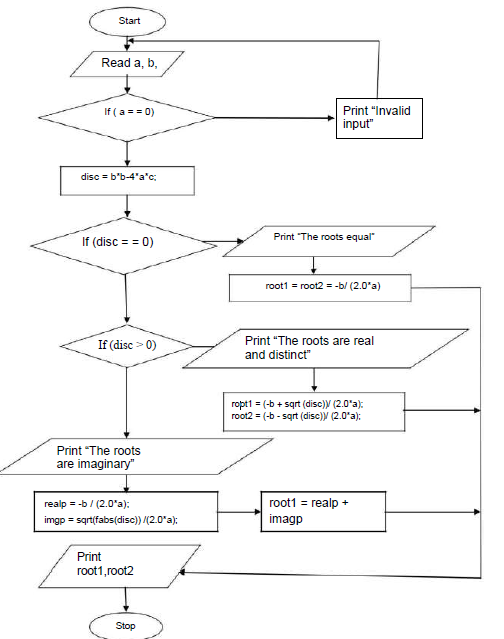 Start

Read a, b,

If ( a = = 0)

Print “Invalid input”

disc = b*b-4*a*c;

If (disc = = 0)

Print “The roots equal”

root1 = root2 = -b/ (2.0*a)

If (disc > 0)

Print “The roots are real and distinct”

ropt1 = (-b + sqrt (disc))/ (2.0*a);
root2 = (-b - sqrt (disc))/ (2.0*a);

Print “The roots are imaginary”

realp = -b / (2.0*a);
imgp = sqrt(fabs(disc)) /(2.0*a);

root1 = realp + imagp

Print root1,root2

Stop